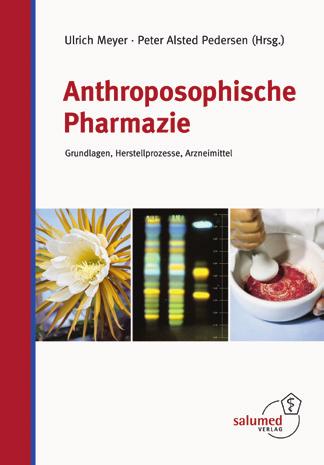 Ulrich Meyer · Peter Alsted Pedersen (Hrsg.)

Anthroposophische Pharmazie

Grundlagen, Herstellprozesse, Arzneimittel

salumed
VERLAG